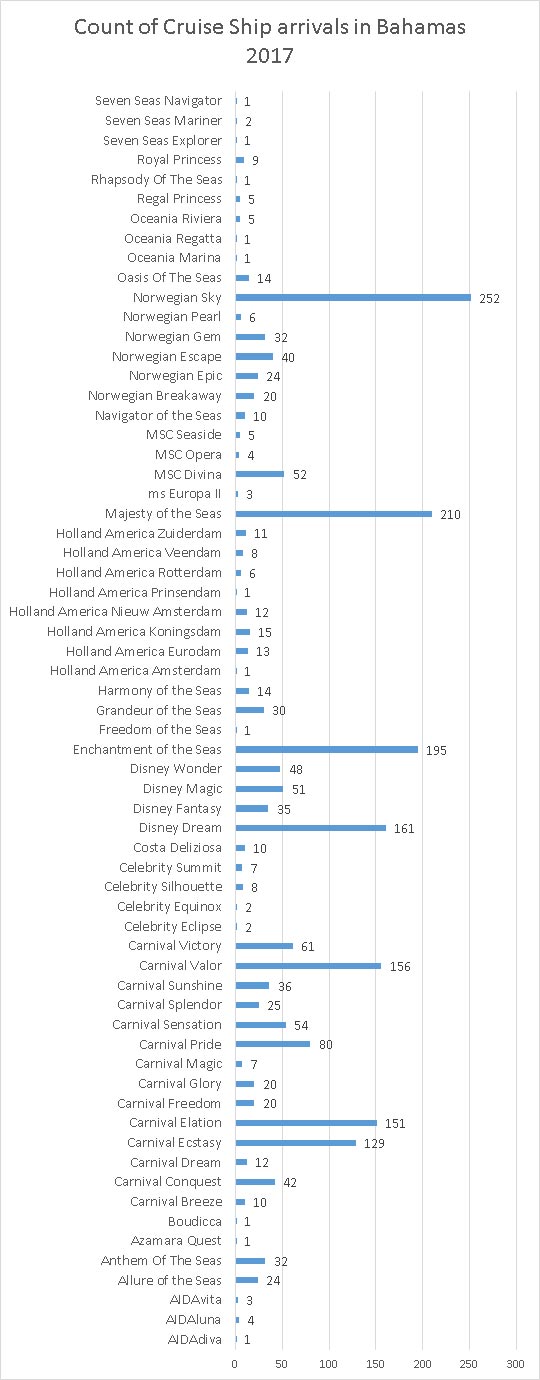 Count of Cruise Ship arrivals in Bahamas 2017

Seven Seas Navigator 1
Seven Seas Mariner 2
Seven Seas Explorer 1
Royal Princess 9
Rhapsody Of The Seas 1
Regal Princess 5
Oceania Riviera 5
Oceania Regatta 1
Oceania Marina 1
Oasis Of The Seas 14
Norwegian Sky 252
Norwegian Pearl 6
Norwegian Gem 32
Norwegian Escape 40
Norwegian Epic 24
Norwegian Breakaway 20
Navigator of the Seas 10
MSC Seaside 5
MSC Opera 4
MSC Divina 52
ms Europa II 3
Majesty of the Seas 210
Holland America Zuiderdam 11
Holland America Veendam 8
Holland America Rotterdam 6
Holland America Prinsendam 1
Holland America Nieuw Amsterdam 12
Holland America Koningsdam 15
Holland America Eurodam 13
Holland America Amsterdam 1
Harmony of the Seas 14
Grandeur of the Seas 30
Freedom of the Seas 1
Enchantment of the Seas 195
Disney Wonder 48
Disney Magic 51
Disney Fantasy 35
Disney Dream 161
Costa Deliziosa 10
Celebrity Summit 7
Celebrity Silhouette 8
Celebrity Equinox 2
Celebrity Eclipse 2
Carnival Victory 61
Carnival Valor 156
Carnival Sunshine 36
Carnival Splendor 25
Carnival Sensation 54
Carnival Pride 80
Carnival Magic 7
Carnival Glory 20
Carnival Freedom 20
Carnival Elation 151
Carnival Ecstasy 129
Carnival Dream 12
Carnival Conquest 42
Carnival Breeze 10
Boudicca 1
Azamara Quest 1
Anthem Of The Seas 32
Allure of the Seas 24
AIDAvita 3
AIDAluna 4
AIDAdiva 1

0 50 100 150 200 250 300